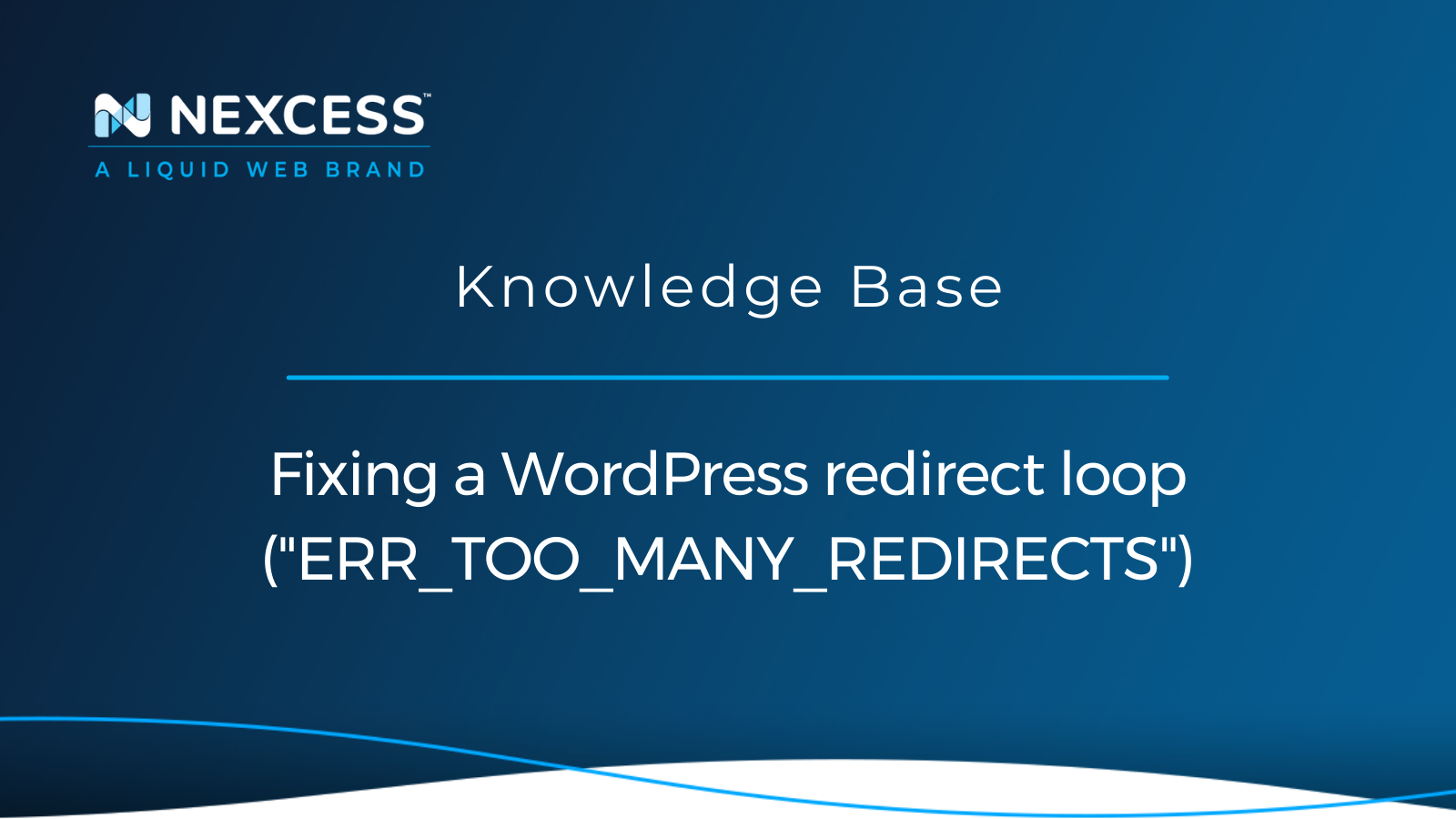 NEXCESS™
A LIQUID WEB BRAND

Knowledge Base

Fixing a WordPress redirect loop ("ERR_TOO_MANY_REDIRECTS")